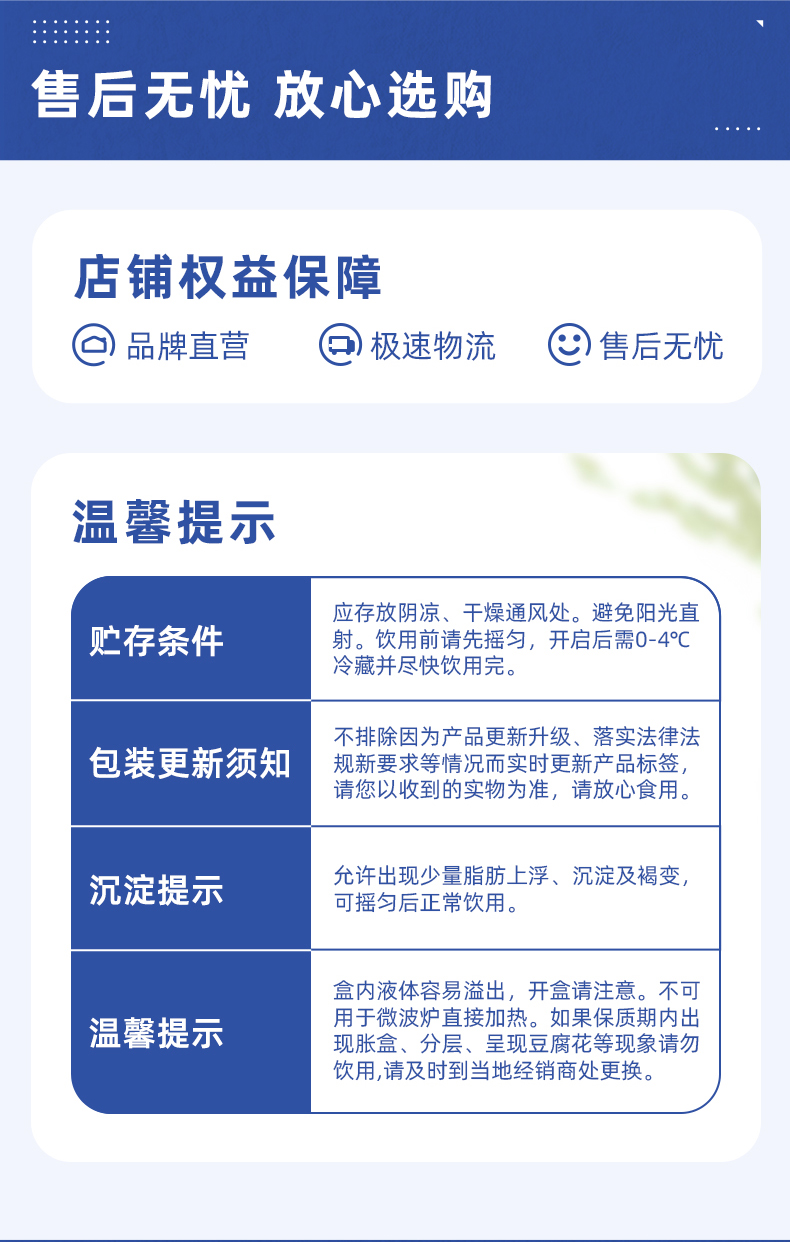 售后无忧 放心选购

店铺权益保障

品牌直营 极速物流 售后无忧

温馨提示

| 贮存条件 | 应存放阴凉、干燥通风处。避免阳光直射。饮用前请先摇匀，开启后需0-4℃冷藏并尽快饮用完。 |
|---|---|
| 包装更新须知 | 不排除因为产品更新升级、落实法律法规新要求等情况而实时更新产品标签，请您以收到的实物为准，请放心食用。 |
| 沉淀提示 | 允许出现少量脂肪上浮、沉淀及褐变，可摇匀后正常饮用。 |
| 温馨提示 | 盒内液体容易溢出，开盒请注意。不可用于微波炉直接加热。如果保质期内出现胀盒、分层、呈现豆腐花等现象请勿饮用,请及时到当地经销商处更换。 |